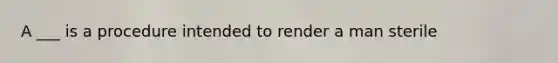 A ___ is a procedure intended to render a man sterile